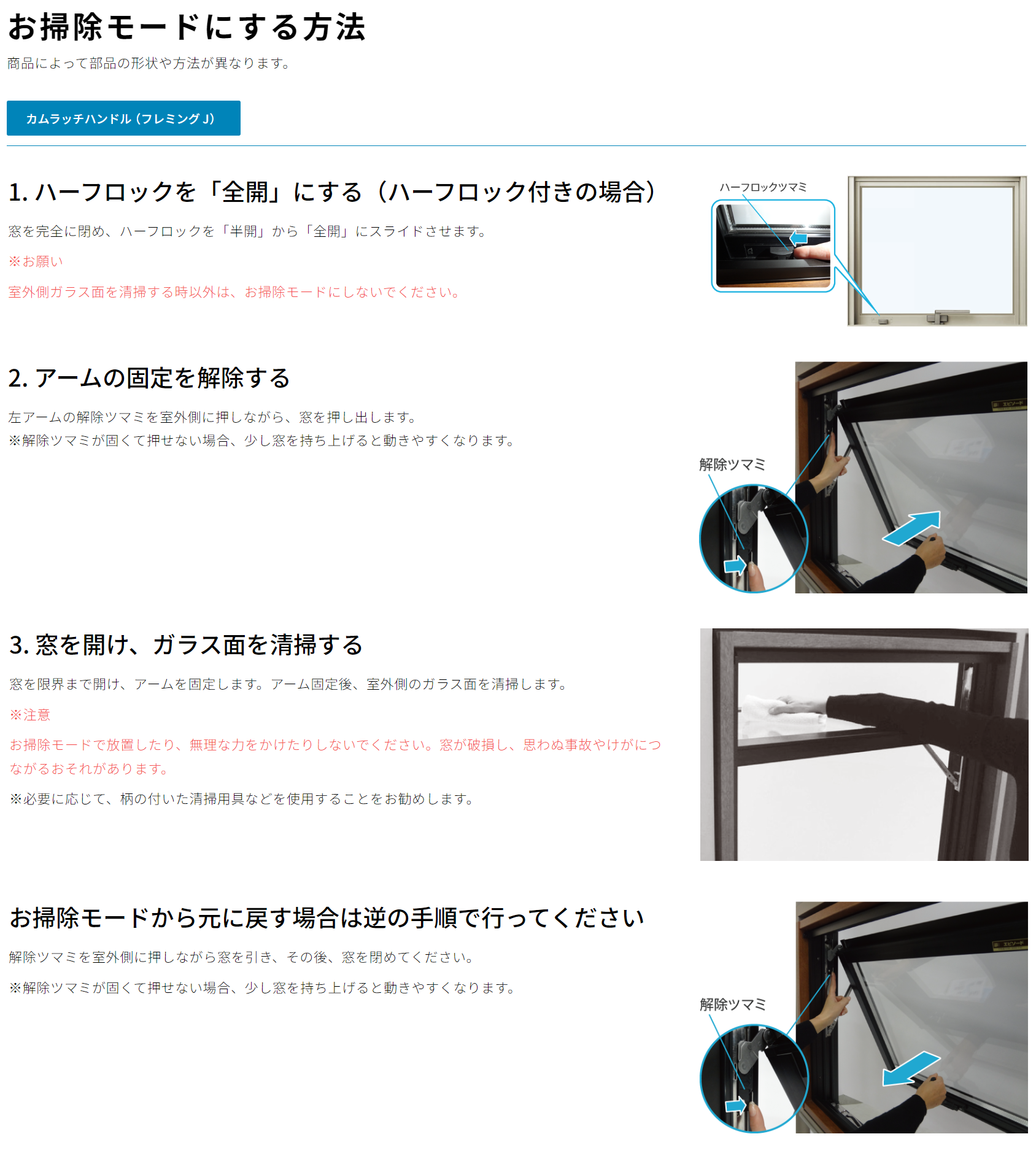 お掃除モードにする方法

商品によって部品の形状や方法が異なります。

カムラッチハンドル（フレミング J）

1. ハーフロックを「全開」にする（ハーフロック付きの場合）

窓を完全に閉め、ハーフロックを「半開」から「全開」にスライドさせます。

※お願い

室外側ガラス面を清掃する時以外は、お掃除モードにしないでください。

ハーフロックツマミ

2. アームの固定を解除する

左アームの解除ツマミを室外側に押しながら、窓を押し出します。
※解除ツマミが固くて押せない場合、少し窓を持ち上げると動きやすくなります。

解除ツマミ

3. 窓を開け、ガラス面を清掃する

窓を限界まで開け、アームを固定します。アーム固定後、室外側のガラス面を清掃します。

※注意

お掃除モードで放置したり、無理な力をかけたりしないでください。窓が破損し、思わぬ事故やけがにつながるおそれがあります。

※必要に応じて、柄の付いた清掃用具などを使用することをお勧めします。

お掃除モードから元に戻す場合は逆の手順で行ってください

解除ツマミを室外側に押しながら窓を引き、その後、窓を閉めてください。

※解除ツマミが固くて押せない場合、少し窓を持ち上げると動きやすくなります。

解除ツマミ